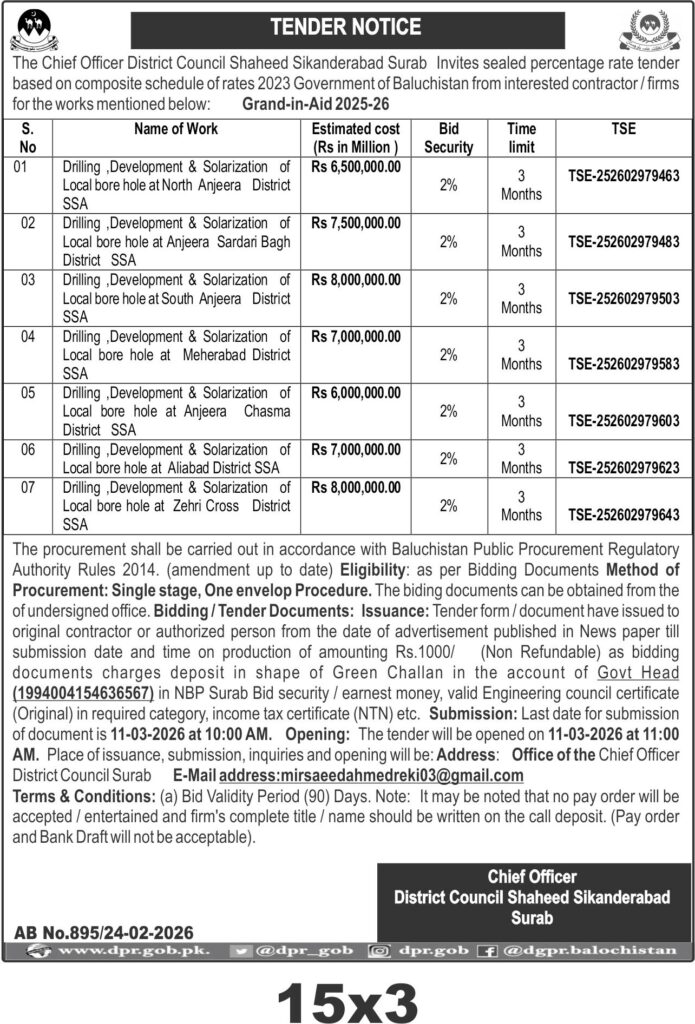 TENDER NOTICE

The Chief Officer District Council Shaheed Sikanderabad Surab Invites sealed percentage rate tender based on composite schedule of rates 2023 Government of Baluchistan from interested contractor / firms for the works mentioned below: Grand-in-Aid 2025-26

| S. No | Name of Work | Estimated cost (Rs in Million ) | Bid Security | Time limit | TSE |
|---|---|---|---|---|---|
| 01 | Drilling ,Development & Solarization of Local bore hole at North Anjeera District SSA | Rs 6,500,000.00 | 2% | 3 Months | TSE-252602979463 |
| 02 | Drilling ,Development & Solarization of Local bore hole at Anjeera Sardari Bagh District SSA | Rs 7,500,000.00 | 2% | 3 Months | TSE-252602979483 |
| 03 | Drilling ,Development & Solarization of Local bore hole at South Anjeera District SSA | Rs 8,000,000.00 | 2% | 3 Months | TSE-252602979503 |
| 04 | Drilling ,Development & Solarization of Local bore hole at Meherabad District SSA | Rs 7,000,000.00 | 2% | 3 Months | TSE-252602979583 |
| 05 | Drilling ,Development & Solarization of Local bore hole at Anjeera Chasma District SSA | Rs 6,000,000.00 | 2% | 3 Months | TSE-252602979603 |
| 06 | Drilling ,Development & Solarization of Local bore hole at Aliabad District SSA | Rs 7,000,000.00 | 2% | 3 Months | TSE-252602979623 |
| 07 | Drilling ,Development & Solarization of Local bore hole at Zehri Cross District SSA | Rs 8,000,000.00 | 2% | 3 Months | TSE-252602979643 |

The procurement shall be carried out in accordance with Baluchistan Public Procurement Regulatory Authority Rules 2014. (amendment up to date) Eligibility: as per Bidding Documents Method of Procurement: Single stage, One envelop Procedure. The biding documents can be obtained from the of undersigned office. Bidding / Tender Documents: Issuance: Tender form / document have issued to original contractor or authorized person from the date of advertisement published in News paper till submission date and time on production of amounting Rs.1000/ (Non Refundable) as bidding documents charges deposit in shape of Green Challan in the account of Govt Head (1994004154636567) in NBP Surab Bid security / earnest money, valid Engineering council certificate (Original) in required category, income tax certificate (NTN) etc. Submission: Last date for submission of document is 11-03-2026 at 10:00 AM. Opening: The tender will be opened on 11-03-2026 at 11:00 AM. Place of issuance, submission, inquiries and opening will be: Address: Office of the Chief Officer District Council Surab E-Mail address:mirsaeedahmedreki03@gmail.com
Terms & Conditions: (a) Bid Validity Period (90) Days. Note: It may be noted that no pay order will be accepted / entertained and firm's complete title / name should be written on the call deposit. (Pay order and Bank Draft will not be acceptable).

Chief Officer
District Council Shaheed Sikanderabad
Surab

AB No.895/24-02-2026

www.dpr.gob.pk. @dpr_gob dpr.gob @dgpr.balochistan

15x3